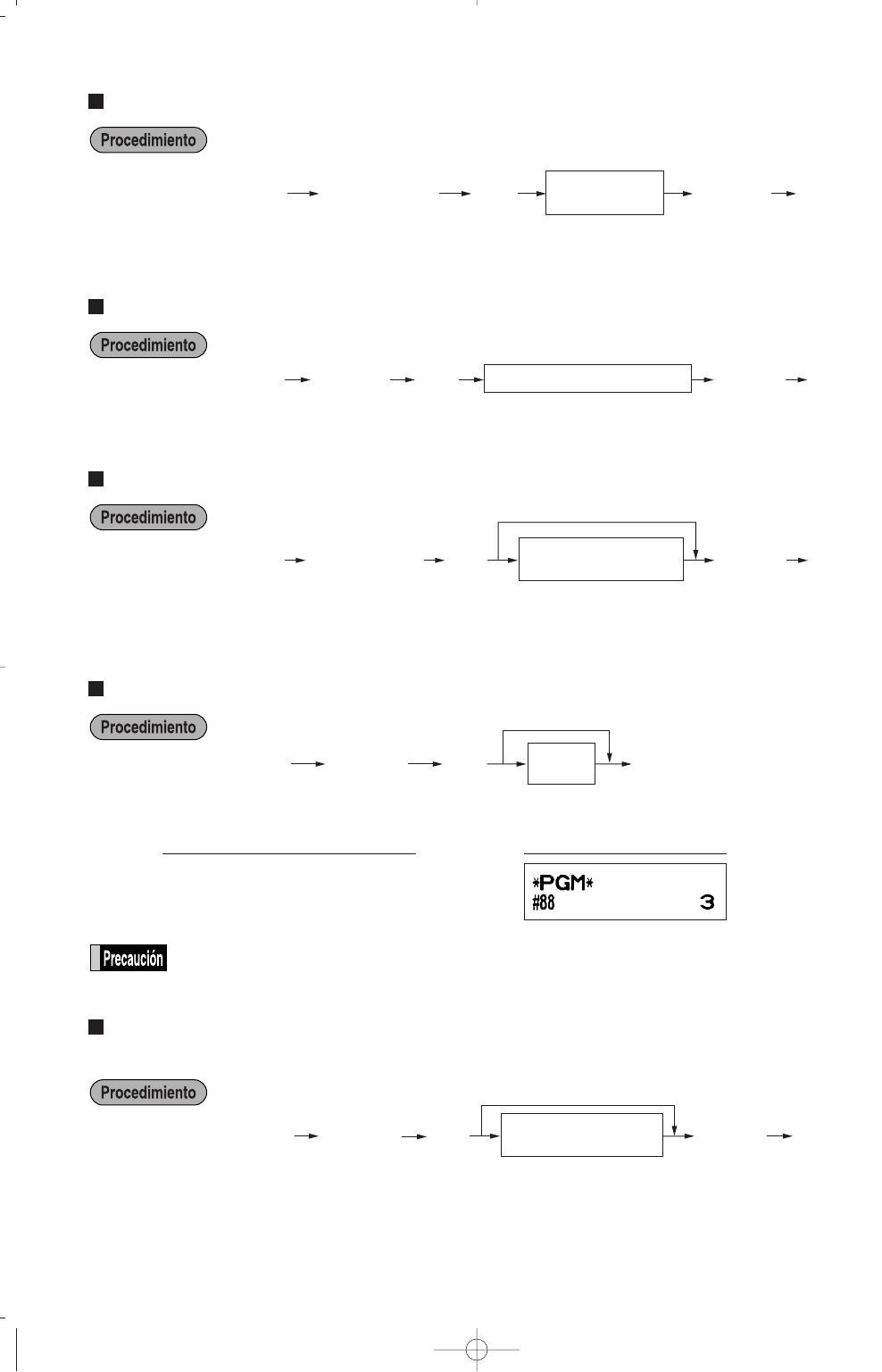 Procedimiento

Procedimiento

Procedimiento

Procedimiento

*PGM*
#88 3

Precaución

Procedimiento